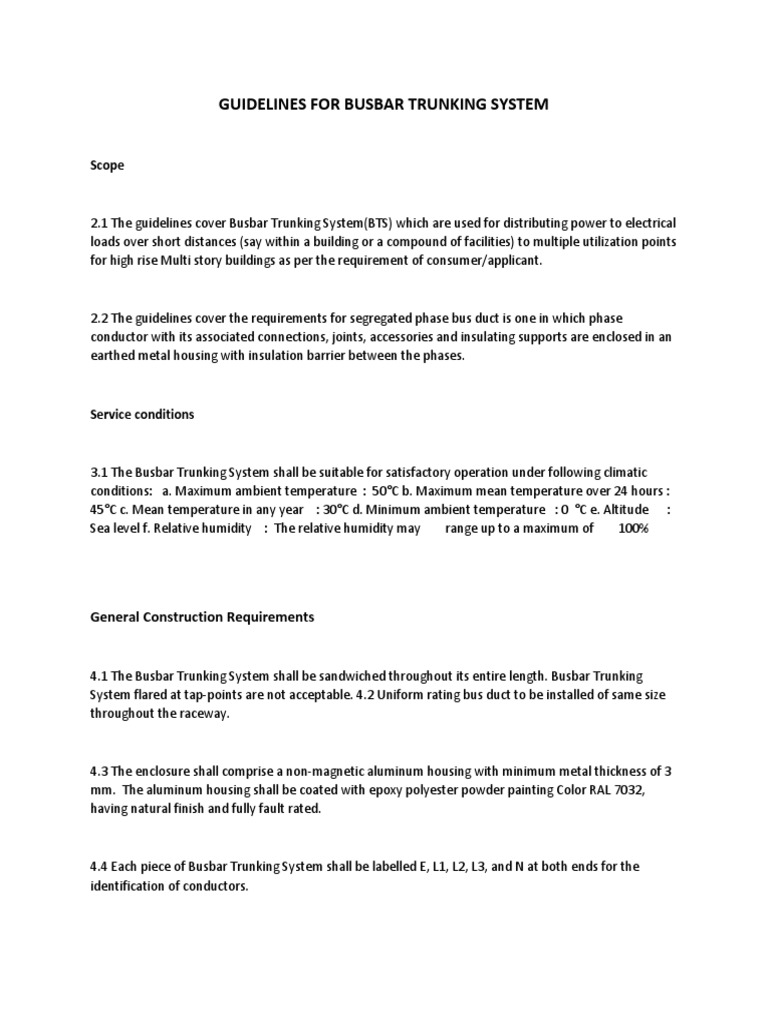 GUIDELINES FOR BUSBAR TRUNKING SYSTEM

Scope

2.1 The guidelines cover Busbar Trunking System(BTS) which are used for distributing power to electrical loads over short distances (say within a building or a compound of facilities) to multiple utilization points for high rise Multi story buildings as per the requirement of consumer/applicant.

2.2 The guidelines cover the requirements for segregated phase bus duct is one in which phase conductor with its associated connections, joints, accessories and insulating supports are enclosed in an earthed metal housing with insulation barrier between the phases.

Service conditions

3.1 The Busbar Trunking System shall be suitable for satisfactory operation under following climatic conditions: a. Maximum ambient temperature : 50°C b. Maximum mean temperature over 24 hours : 45°C c. Mean temperature in any year : 30°C d. Minimum ambient temperature : 0 °C e. Altitude : Sea level f. Relative humidity : The relative humidity may range up to a maximum of 100%

General Construction Requirements

4.1 The Busbar Trunking System shall be sandwiched throughout its entire length. Busbar Trunking System flared at tap-points are not acceptable. 4.2 Uniform rating bus duct to be installed of same size throughout the raceway.

4.3 The enclosure shall comprise a non-magnetic aluminum housing with minimum metal thickness of 3 mm. The aluminum housing shall be coated with epoxy polyester powder painting Color RAL 7032, having natural finish and fully fault rated.

4.4 Each piece of Busbar Trunking System shall be labelled E, L1, L2, L3, and N at both ends for the identification of conductors.